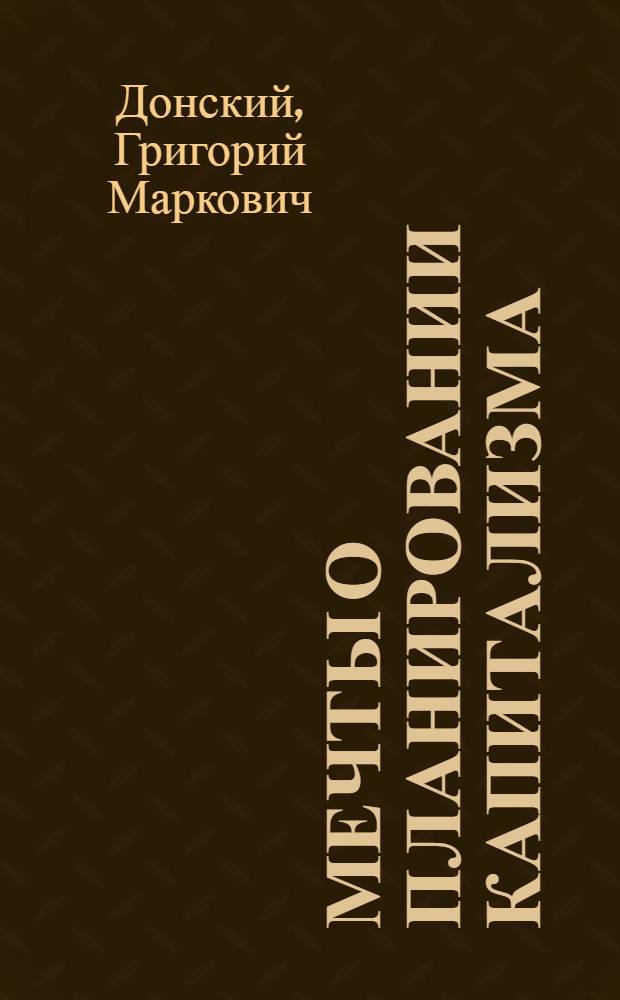 Донский, Григорий Маркович

МЕЧТЫ О ПЛАНИРОВАНИИ КАПИТАЛИЗМА